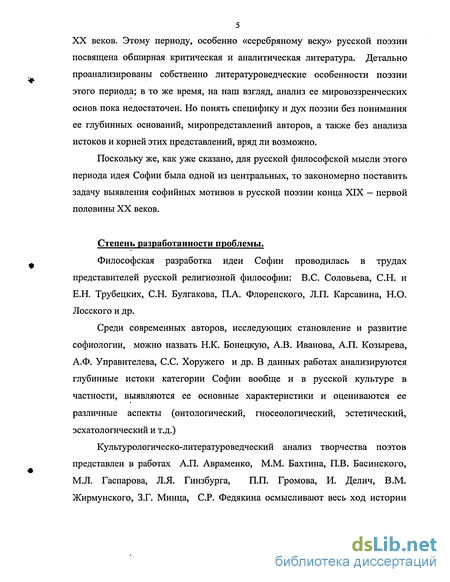 5

XX веков. Этому периоду, особенно «серебряному веку» русской поэзии посвящена обширная критическая и аналитическая литература. Детально проанализированы собственно литературоведческие особенности поэзии этого периода; в то же время, на наш взгляд, анализ ее мировоззренческих основ пока недостаточен. Но понять специфику и дух поэзии без понимания ее глубинных оснований, миропредставлений авторов, а также без анализа истоков и корней этих представлений, вряд ли возможно.

Поскольку же, как уже сказано, для русской философской мысли этого периода идея Софии была одной из центральных, то закономерно поставить задачу выявления софийных мотивов в русской поэзии конца XIX – первой половины XX веков.

Степень разработанности проблемы.

Философская разработка идеи Софии проводилась в трудах представителей русской религиозной философии: В.С. Соловьева, С.Н. и Е.Н. Трубецких, С.Н. Булгакова, П.А. Флоренского, Л.П. Карсавина, Н.О. Лосского и др.

Среди современных авторов, исследующих становление и развитие софиологии, можно назвать Н.К. Бонецкую, А.В. Иванова, А.П. Козырева, А.Ф. Управителева, С.С. Хоружего и др. В данных работах анализируются глубинные истоки категории Софии вообще и в русской культуре в частности, выявляются ее основные характеристики и оцениваются ее различные аспекты (онтологический, гносеологический, эстетический, эсхатологический и т.д.)

Культурологическо-литературоведческий анализ творчества поэтов представлен в работах А.П. Авраменко, М.М. Бахтина, П.В. Басинского, М.Л. Гаспарова, Л.Я. Гинзбурга, П.П. Громова, И. Делич, В.М. Жирмунского, З.Г. Минца, С.Р. Федякина осмысливают весь ход истории

dsLib.net
библиотека диссертаций